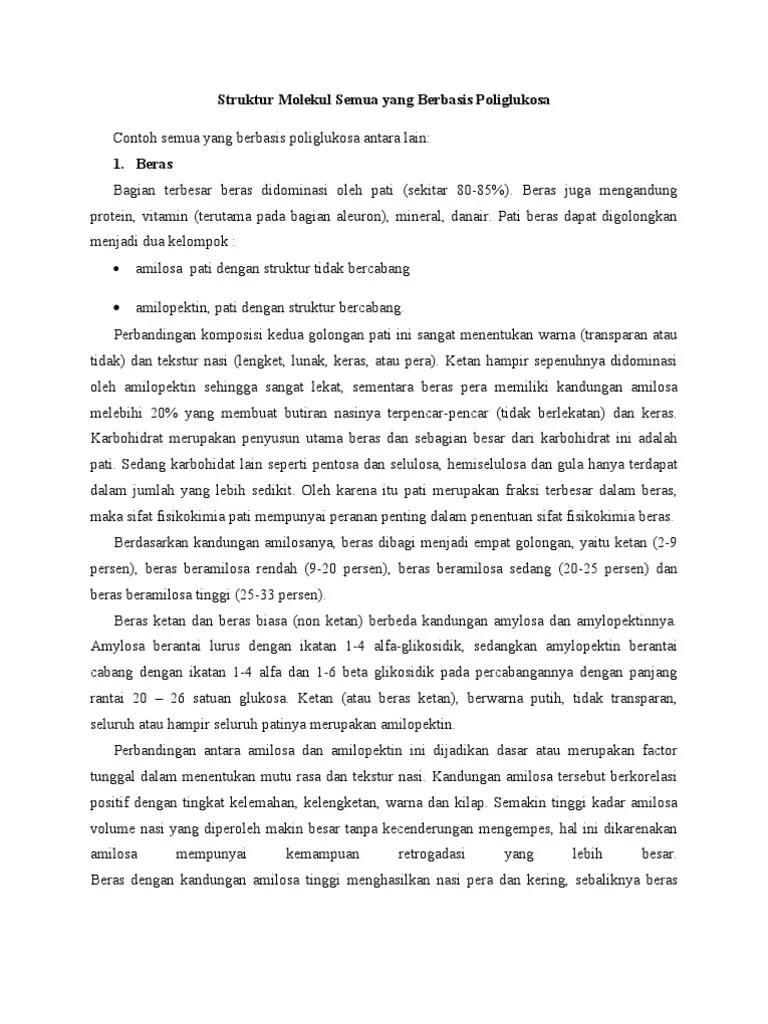 Struktur Molekul Semua yang Berbasis Poliglukosa

Contoh semua yang berbasis poliglukosa antara lain:

1. Beras

Bagian terbesar beras didominasi oleh pati (sekitar 80-85%). Beras juga mengandung protein, vitamin (terutama pada bagian aleuron), mineral, danair. Pati beras dapat digolongkan menjadi dua kelompok :

• amilosa pati dengan struktur tidak bercabang

• amilopektin, pati dengan struktur bercabang.

Perbandingan komposisi kedua golongan pati ini sangat menentukan warna (transparan atau tidak) dan tekstur nasi (lengket, lunak, keras, atau pera). Ketan hampir sepenuhnya didominasi oleh amilopektin sehingga sangat lekat, sementara beras pera memiliki kandungan amilosa melebihi 20% yang membuat butiran nasinya terpencar-pencar (tidak berlekatan) dan keras. Karbohidrat merupakan penyusun utama beras dan sebagian besar dari karbohidrat ini adalah pati. Sedang karbohidat lain seperti pentosa dan selulosa, hemiselulosa dan gula hanya terdapat dalam jumlah yang lebih sedikit. Oleh karena itu pati merupakan fraksi terbesar dalam beras, maka sifat fisikokimia pati mempunyai peranan penting dalam penentuan sifat fisikokimia beras.

Berdasarkan kandungan amilosanya, beras dibagi menjadi empat golongan, yaitu ketan (2-9 persen), beras beramilosa rendah (9-20 persen), beras beramilosa sedang (20-25 persen) dan beras beramilosa tinggi (25-33 persen).

Beras ketan dan beras biasa (non ketan) berbeda kandungan amylosa dan amylopektinnya. Amylosa berantai lurus dengan ikatan 1-4 alfa-glikosidik, sedangkan amylopektin berantai cabang dengan ikatan 1-4 alfa dan 1-6 beta glikosidik pada percabangannya dengan panjang rantai 20 – 26 satuan glukosa. Ketan (atau beras ketan), berwarna putih, tidak transparan, seluruh atau hampir seluruh patinya merupakan amilopektin.

Perbandingan antara amilosa dan amilopektin ini dijadikan dasar atau merupakan factor tunggal dalam menentukan mutu rasa dan tekstur nasi. Kandungan amilosa tersebut berkorelasi positif dengan tingkat kelemahan, kelengketan, warna dan kilap. Semakin tinggi kadar amilosa volume nasi yang diperoleh makin besar tanpa kecenderungan mengempes, hal ini dikarenakan amilosa mempunyai kemampuan retrogadasi yang lebih besar. Beras dengan kandungan amilosa tinggi menghasilkan nasi pera dan kering, sebaliknya beras